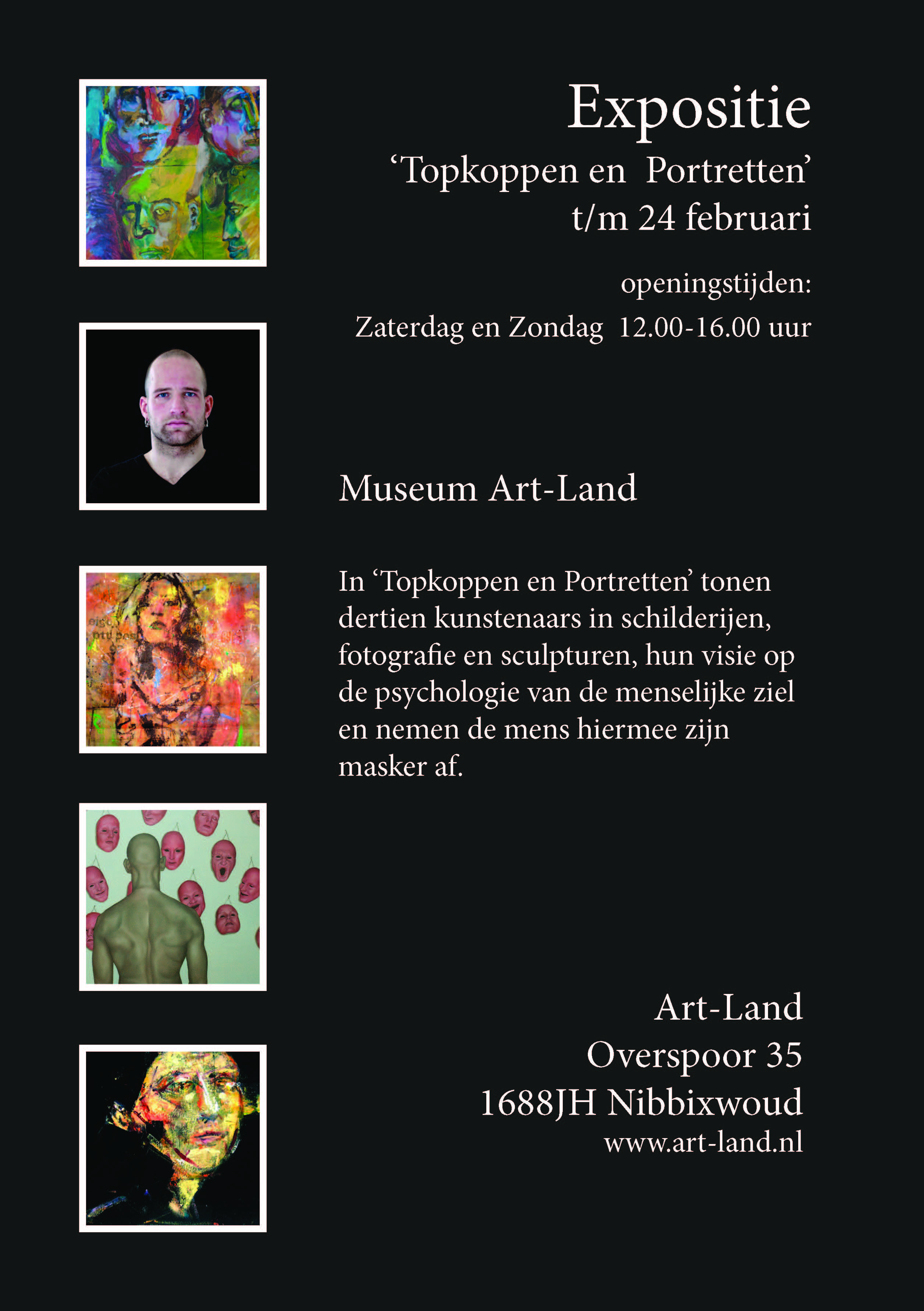 Expositie
‘Topkoppen en Portretten’
t/m 24 februari

openingstijden:
Zaterdag en Zondag 12.00-16.00 uur

Museum Art-Land

In ‘Topkoppen en Portretten’ tonen dertien kunstenaars in schilderijen, fotografie en sculpturen, hun visie op de psychologie van de menselijke ziel en nemen de mens hiermee zijn masker af.

Art-Land
Overspoor 35
1688JH Nibbixwoud
www.art-land.nl